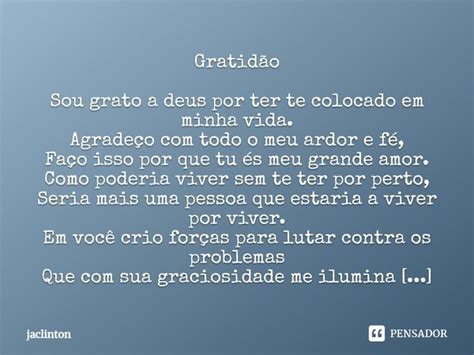 Gratidão

Sou grato a deus por ter te colocado em minha vida.
Agradeço com todo o meu ardor e fé,
Faço isso por que tu és meu grande amor.
Como poderia viver sem te ter por perto,
Seria mais uma pessoa que estaria a viver por viver.
Em você crio forças para lutar contra os problemas
Que com sua graciosidade me ilumina [...]

jaclinton

PENSADOR